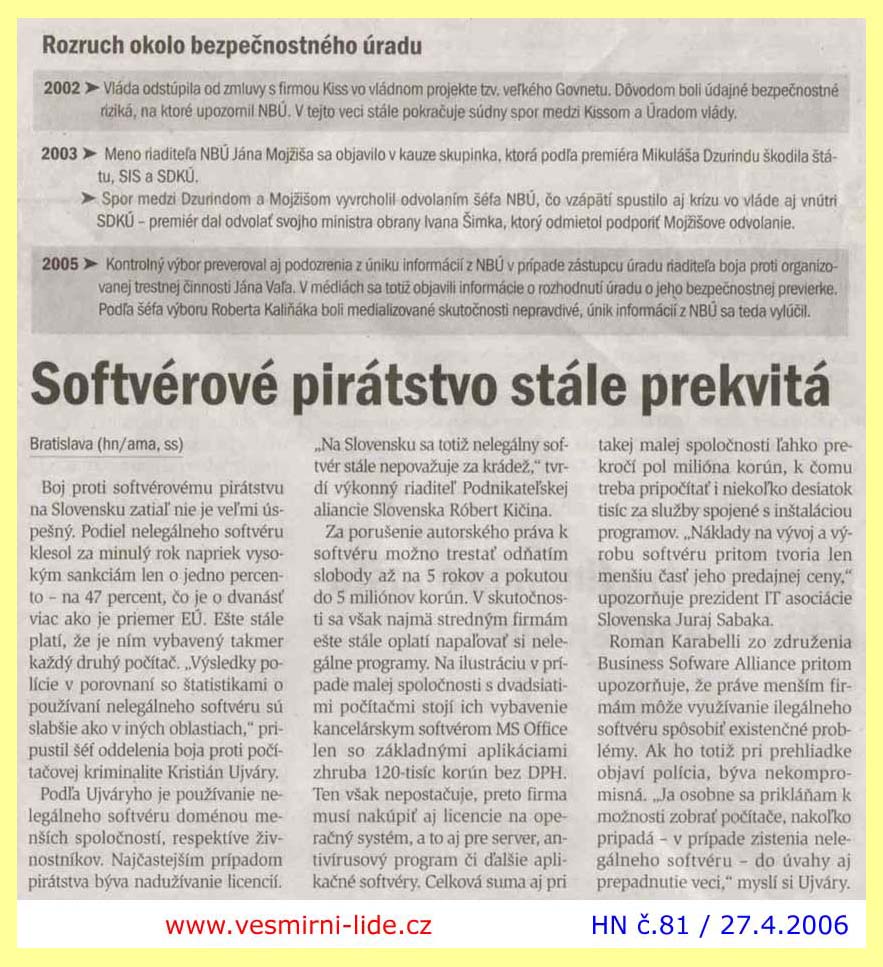 Rozruch okolo bezpečnostného úradu

2002 ➤ Vláda odstúpila od zmluvy s firmou Kiss vo vládnom projekte tzv. veľkého Govnetu. Dôvodom boli údajné bezpečnostné riziká, na ktoré upozornil NBÚ. V tejto veci stále pokračuje súdny spor medzi Kissom a Úradom vlády.

2003 ➤ Meno riaditeľa NBÚ Jána Mojžiša sa objavilo v kauze skupinka, ktorá podľa premiéra Mikuláša Dzurindu škodila štátu, SIS a SDKÚ.
➤ Spor medzi Dzurindom a Mojžišom vyvrcholil odvolaním šéfa NBÚ, čo vzápätí spustilo aj krízu vo vláde aj vnútri SDKÚ – premiér dal odvolať svojho ministra obrany Ivana Šimka, ktorý odmietol podporiť Mojžišove odvolanie.

2005 ➤ Kontrolný výbor preveroval aj podozrenia z úniku informácií z NBÚ v prípade zástupcu úradu riaditeľa boja proti organizovanej trestnej činnosti Jána Vaľa. V médiách sa totiž objavili informácie o rozhodnutí úradu o jeho bezpečnostnej previerke. Podľa šéfa výboru Roberta Kaliňáka boli medializované skutočnosti nepravdivé, únik informácií z NBÚ sa teda vylúčil.

Softvérové pirátstvo stále prekvitá

Bratislava (hn/ama, ss)

Boj proti softvérovému pirátstvu na Slovensku zatiaľ nie je veľmi úspešný. Podiel nelegálneho softvéru klesol za minulý rok napriek vysokým sankciám len o jedno percento – na 47 percent, čo je o dvanásť viac ako je priemer EÚ. Ešte stále platí, že je ním vybavený takmer každý druhý počítač. „Výsledky polície v porovnaní so štatistikami o používaní nelegálneho softvéru sú slabšie ako v iných oblastiach," pripustil šéf oddelenia boja proti počítačovej kriminalite Kristián Ujváry.

Podľa Ujváryho je používanie nelegálneho softvéru doménou menších spoločností, respektíve živnostníkov. Najčastejším prípadom pirátstva býva nadužívanie licencií.

„Na Slovensku sa totiž nelegálny softvér stále nepovažuje za krádež," tvrdí výkonný riaditeľ Podnikateľskej aliancie Slovenska Róbert Kičina.

Za porušenie autorského práva k softvéru možno trestať odňatím slobody až na 5 rokov a pokutou do 5 miliónov korún. V skutočnosti sa však najmä stredným firmám ešte stále oplatí napaľovať si nelegálne programy. Na ilustráciu v prípade malej spoločnosti s dvadsiatimi počítačmi stojí ich vybavenie kancelárskym softvérom MS Office len so základnými aplikáciami zhruba 120-tisíc korún bez DPH. Ten však nepostačuje, preto firma musí nakúpiť aj licencie na operačný systém, a to aj pre server, antivírusový program či ďalšie aplikačné softvéry. Celková suma aj pri takej malej spoločnosti ľahko prekročí pol milióna korún, k čomu treba pripočítať i niekoľko desiatok tisíc za služby spojené s inštaláciou programov. „Náklady na vývoj a výrobu softvéru pritom tvoria len menšiu časť jeho predajnej ceny," upozorňuje prezident IT asociácie Slovenska Juraj Sabaka.

Roman Karabelli zo združenia Business Sofware Alliance pritom upozorňuje, že práve menším firmám môže využívanie ilegálneho softvéru spôsobiť existenčné problémy. Ak ho totiž pri prehliadke objaví polícia, býva nekompromisná. „Ja osobne sa prikláňam k možnosti zobrať počítače, nakoľko pripadá – v prípade zistenia nelegálneho softvéru – do úvahy aj prepadnutie veci," myslí si Ujváry.

www.vesmirni-lide.cz HN č.81 / 27.4.2006